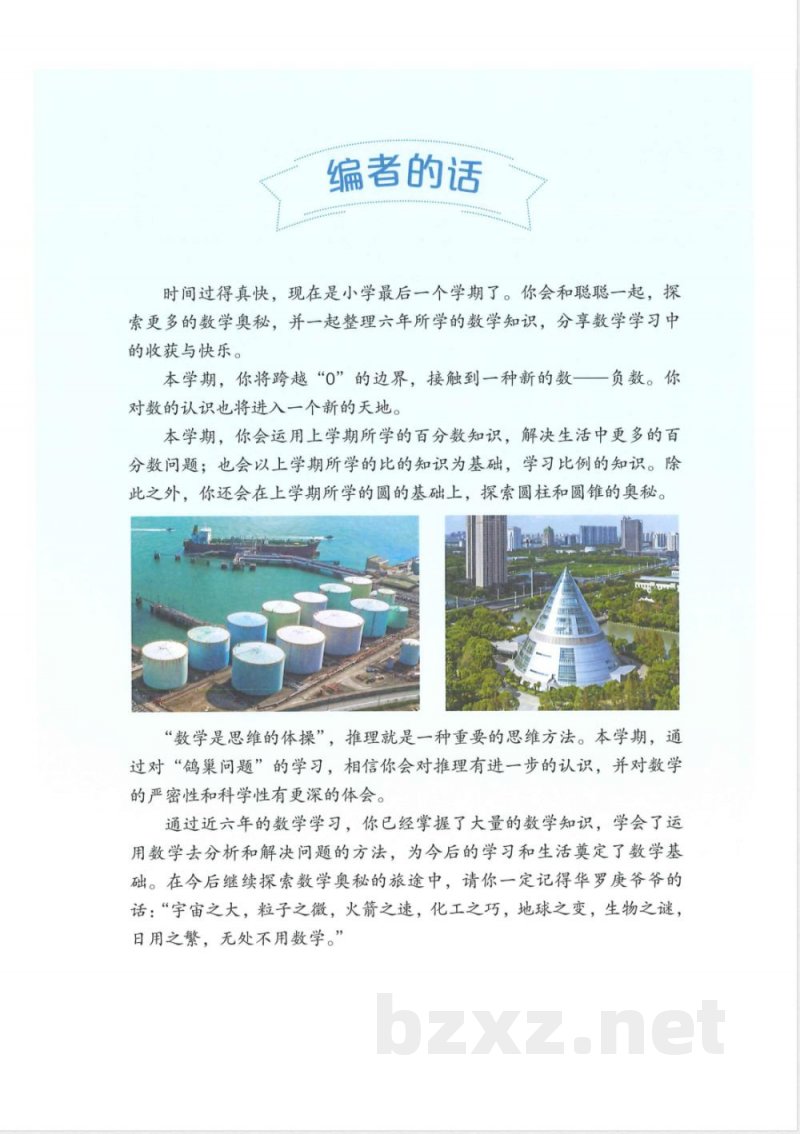 编者的话

时间过得真快，现在是小学最后一个学期了。你会和聪聪一起，探索更多的数学奥秘，并一起整理六年所学的数学知识，分享数学学习中的收获与快乐。

本学期，你将跨越“0”的边界，接触到一种新的数——负数。你对数的认识也将进入一个新的天地。

本学期，你会运用上学期所学的百分数知识，解决生活中更多的百分数问题；也会以上学期所学的比的知识为基础，学习比例的知识。除此之外，你还会在上学期所学的圆的基础上，探索圆柱和圆锥的奥秘。

“数学是思维的体操”，推理就是一种重要的思维方法。本学期，通过对“鸽巢问题”的学习，相信你会对推理有进一步的认识，并对数学的严密性和科学性有更深的体会。

通过近六年的数学学习，你已经掌握了大量的数学知识，学会了运用数学去分析和解决问题的方法，为今后的学习和生活奠定了数学基础。在今后继续探索数学奥秘的旅途中，请你一定记得华罗庚爷爷的话：“宇宙之大，粒子之微，火箭之速，化工之巧，地球之变，生物之谜，日用之繁，无处不用数学。”

bzxz.net